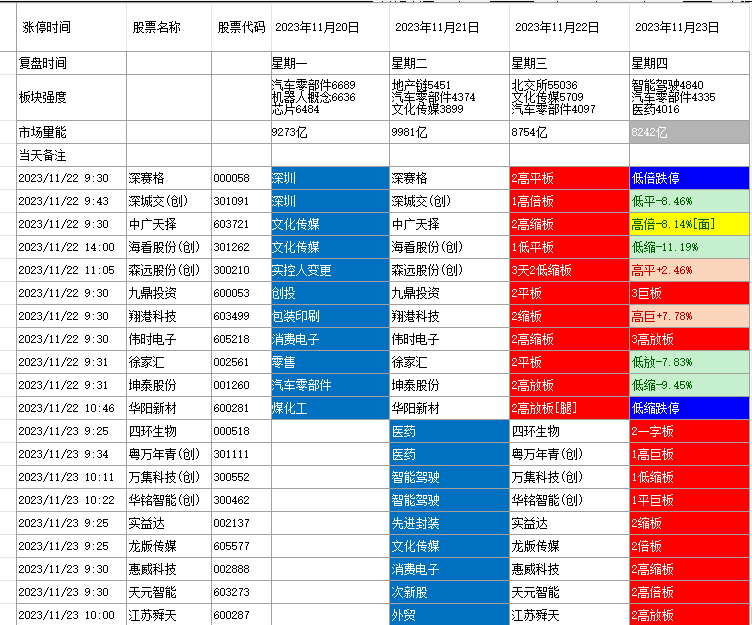 | 涨停时间 | 股票名称 | 股票代码 | 2023年11月20日 | 2023年11月21日 | 2023年11月22日 | 2023年11月23日 |
|---|---|---|---|---|---|---|
| 复盘时间 | | | 星期一 | 星期二 | 星期三 | 星期四 |
| 板块强度 | | | 汽车零部件6689 机器人概念6636 芯片6484 | 地产链5451 汽车零部件4374 文化传媒3899 | 北交所55036 文化传媒5709 汽车零部件4097 | 智能驾驶4840 汽车零部件4335 医药4016 |
| 市场量能 | | | 9273亿 | 9981亿 | 8754亿 | 8242亿 |
| 当天备注 | | | | | | |
| 2023/11/22 9:30 | 深赛格 | 000058 | 深圳 | 深赛格 | 2高平板 | 低倍跌停 |
| 2023/11/22 9:43 | 深城交(创) | 301091 | 深圳 | 深城交(创) | 1高倍板 | 低平-8.46% |
| 2023/11/22 9:30 | 中广天择 | 603721 | 文化传媒 | 中广天择 | 2高缩板 | 高倍-8.14%[面] |
| 2023/11/22 14:00 | 海看股份(创) | 301262 | 文化传媒 | 海看股份(创) | 1低平板 | 低缩-11.19% |
| 2023/11/22 11:05 | 森远股份(创) | 300210 | 实控人变更 | 森远股份(创) | 3天2低缩板 | 高平+2.46% |
| 2023/11/22 9:30 | 九鼎投资 | 600053 | 创投 | 九鼎投资 | 2平板 | 3巨板 |
| 2023/11/22 9:30 | 翔港科技 | 603499 | 包装印刷 | 翔港科技 | 2缩板 | 高巨+7.78% |
| 2023/11/22 9:30 | 伟时电子 | 605218 | 消费电子 | 伟时电子 | 2高缩板 | 3高放板 |
| 2023/11/22 9:31 | 徐家汇 | 002561 | 零售 | 徐家汇 | 2平板 | 低放-7.83% |
| 2023/11/22 9:31 | 坤泰股份 | 001260 | 汽车零部件 | 坤泰股份 | 2高放板 | 低缩-9.45% |
| 2023/11/22 10:46 | 华阳新材 | 600281 | 煤化工 | 华阳新材 | 2高放板[腿] | 低缩跌停 |
| 2023/11/23 9:25 | 四环生物 | 000518 | | 医药 | 四环生物 | 2一字板 |
| 2023/11/23 9:34 | 粤万年青(创) | 301111 | | 医药 | 粤万年青(创) | 1高巨板 |
| 2023/11/23 10:11 | 万集科技(创) | 300552 | | 智能驾驶 | 万集科技(创) | 1低缩板 |
| 2023/11/23 10:22 | 华铭智能(创) | 300462 | | 智能驾驶 | 华铭智能(创) | 1平巨板 |
| 2023/11/23 9:25 | 实益达 | 002137 | | 先进封装 | 实益达 | 2缩板 |
| 2023/11/23 9:25 | 龙版传媒 | 605577 | | 文化传媒 | 龙版传媒 | 2倍板 |
| 2023/11/23 9:30 | 惠威科技 | 002888 | | 消费电子 | 惠威科技 | 2高缩板 |
| 2023/11/23 9:30 | 天元智能 | 603273 | | 次新股 | 天元智能 | 2高倍板 |
| 2023/11/23 10:00 | 江苏舜天 | 600287 | | 外贸 | 江苏舜天 | 2高放板 |